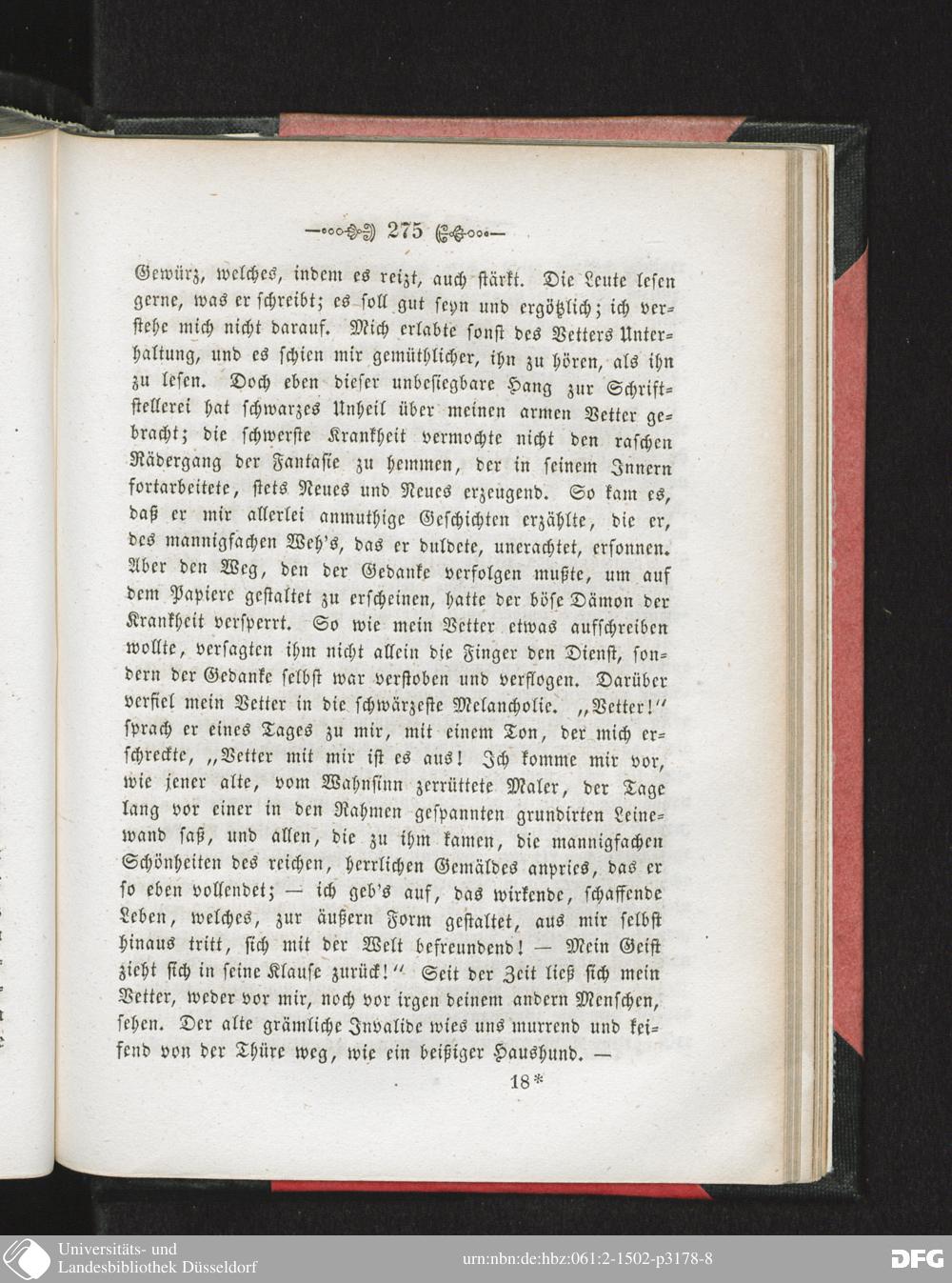 275

Gewürz, welches, indem es reizt, auch stärkt. Die Leute lesen gerne, was er schreibt; es soll gut seyn und ergötzlich; ich verstehe mich nicht darauf. Mich erlabte sonst des Vetters Unterhaltung, und es schien mir gemüthlicher, ihn zu hören, als ihn zu lesen. Doch eben dieser unbesiegbare Hang zur Schriftstellerei hat schwarzes Unheil über meinen armen Vetter gebracht; die schwerste Krankheit vermochte nicht den raschen Rädergang der Fantasie zu hemmen, der in seinem Innern fortarbeitete, stets Neues und Neues erzeugend. So kam es, daß er mir allerlei anmuthige Geschichten erzählte, die er, des mannigfachen Weh's, das er duldete, unerachtet, ersonnen. Aber den Weg, den der Gedanke verfolgen mußte, um auf dem Papiere gestaltet zu erscheinen, hatte der böse Dämon der Krankheit versperrt. So wie mein Vetter etwas aufschreiben wollte, versagten ihm nicht allein die Finger den Dienst, sondern der Gedanke selbst war verstoben und verflogen. Darüber verfiel mein Vetter in die schwärzeste Melancholie. „Vetter!" sprach er eines Tages zu mir, mit einem Ton, der mich erschreckte, „Vetter mit mir ist es aus! Ich komme mir vor, wie jener alte, vom Wahnsinn zerrüttete Maler, der Tage lang vor einer in den Rahmen gespannten grundirten Leinewand saß, und allen, die zu ihm kamen, die mannigfachen Schönheiten des reichen, herrlichen Gemäldes anpries, das er so eben vollendet; — ich geb's auf, das wirkende, schaffende Leben, welches, zur äußern Form gestaltet, aus mir selbst hinaus tritt, sich mit der Welt befreundend! — Mein Geist zieht sich in seine Klause zurück!" Seit der Zeit ließ sich mein Vetter, weder vor mir, noch vor irgen deinem andern Menschen, sehen. Der alte grämliche Invalide wies uns murrend und keifend von der Thüre weg, wie ein beißiger Haushund. —

18*

Universitäts- und Landesbibliothek Düsseldorf

urn:nbn:de:hbz:061:2-1502-p3178-8

DFG